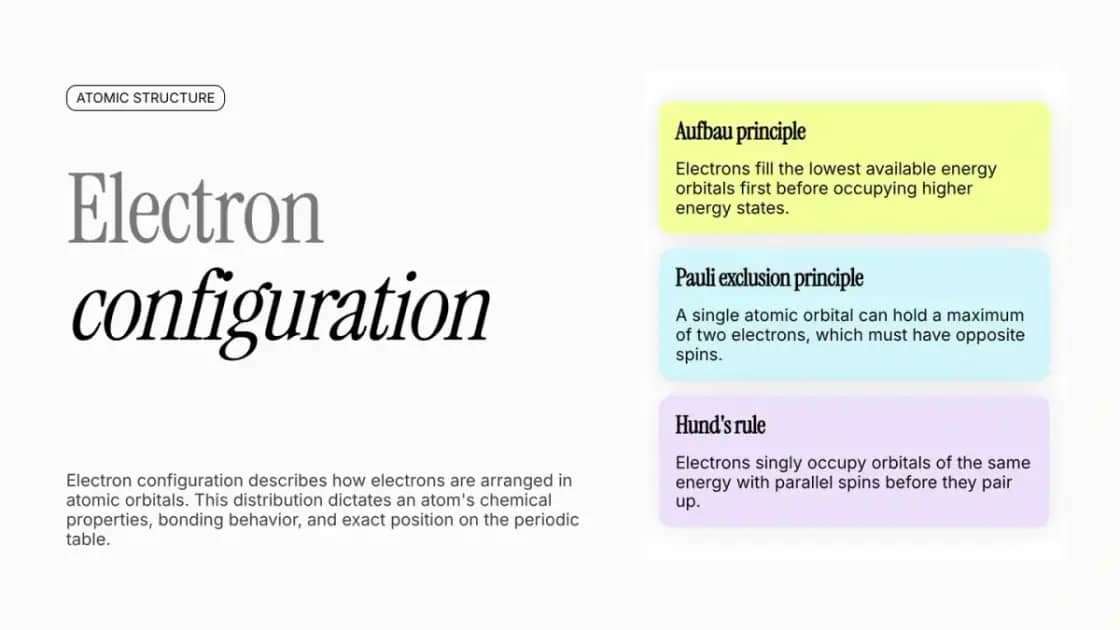 ATOMIC STRUCTURE

Electron
configuration

Electron configuration describes how electrons are arranged in atomic orbitals. This distribution dictates an atom's chemical properties, bonding behavior, and exact position on the periodic table.

Aufbau principle

Electrons fill the lowest available energy orbitals first before occupying higher energy states.

Pauli exclusion principle

A single atomic orbital can hold a maximum of two electrons, which must have opposite spins.

Hund's rule

Electrons singly occupy orbitals of the same energy with parallel spins before they pair up.